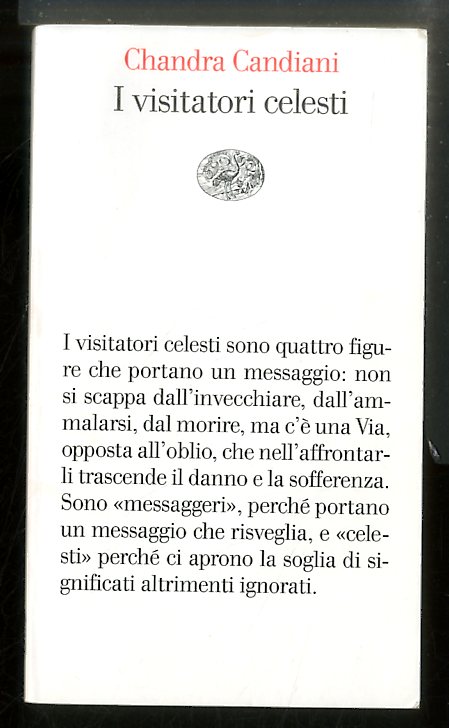 Chandra Candiani
I visitatori celesti

I visitatori celesti sono quattro figure che portano un messaggio: non si scappa dall'invecchiare, dall'ammalarsi, dal morire, ma c'è una Via, opposta all'oblio, che nell'affrontarli trascende il danno e la sofferenza. Sono «messaggeri», perché portano un messaggio che risveglia, e «celesti» perché ci aprono la soglia di significati altrimenti ignorati.